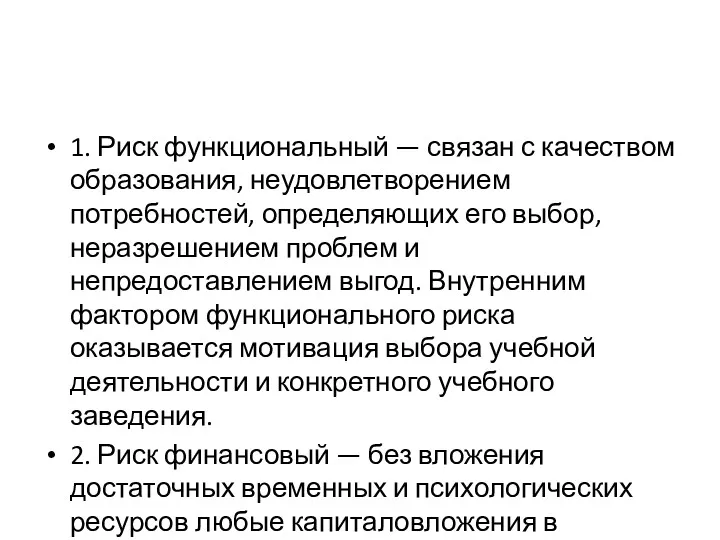 • 1. Риск функциональный — связан с качеством образования, неудовлетворением потребностей, определяющих его выбор, неразрешением проблем и непредоставлением выгод. Внутренним фактором функционального риска оказывается мотивация выбора учебной деятельности и конкретного учебного заведения.

• 2. Риск финансовый — без вложения достаточных временных и психологических ресурсов любые капиталовложения в